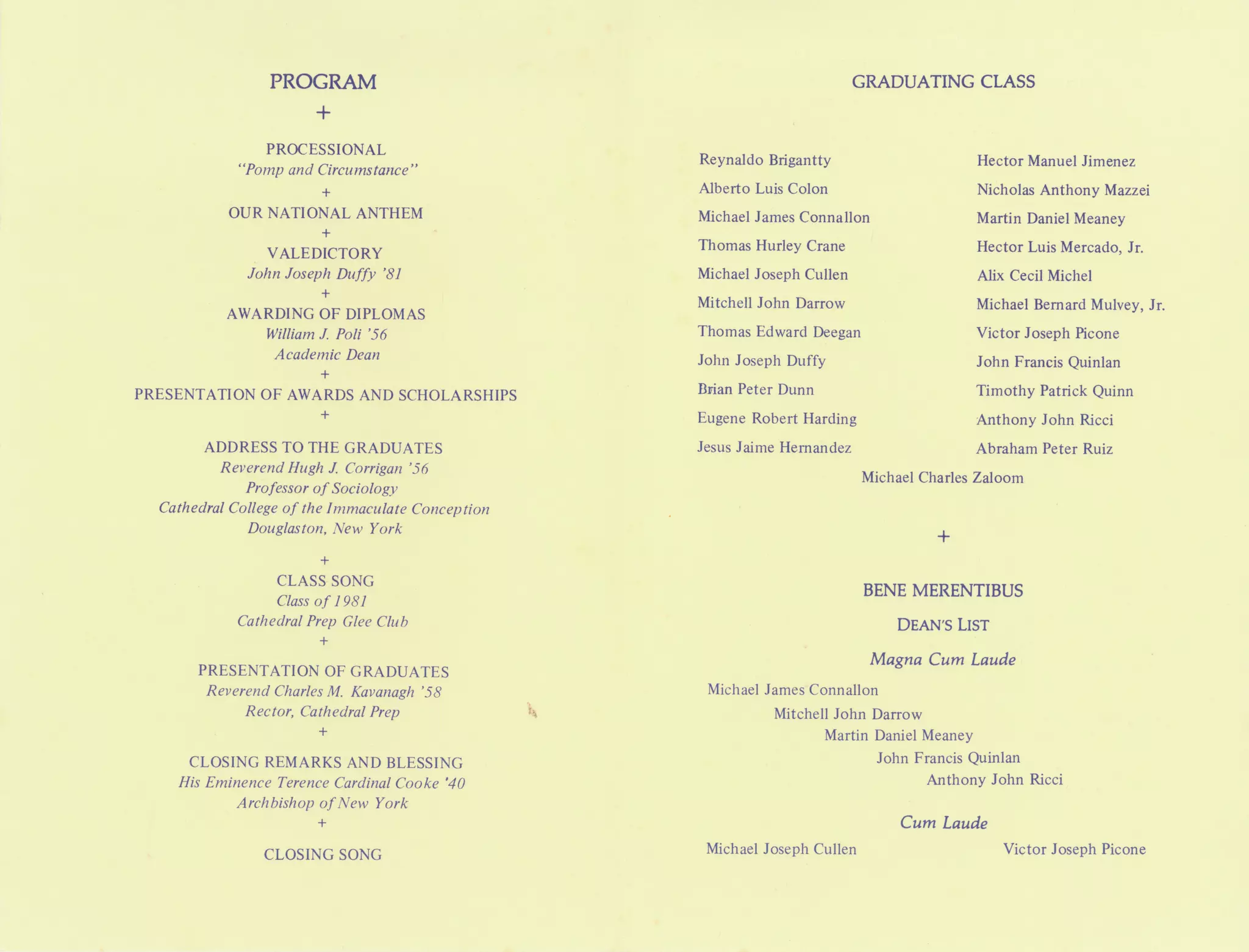 PROGRAM
+
PROCESSIONAL
"Pomp and Circumstance"
+
OUR NATIONAL ANTHEM
+
VALEDICTORY
John Joseph Duffy '81
+
AWARDING OF DIPLOMAS
William J. Poli '56
Academic Dean
+
PRESENTATION OF AWARDS AND SCHOLARSHIPS
+
ADDRESS TO THE GRADUATES
Reverend Hugh J. Corrigan '56
Professor of Sociology
Cathedral College of the Immaculate Conception
Douglaston, New York
+
CLASS SONG
Class of 1981
Cathedral Prep Glee Club
+
PRESENTATION OF GRADUATES
Reverend Charles M. Kavanagh '58
Rector, Cathedral Prep
+
CLOSING REMARKS AND BLESSING
His Eminence Terence Cardinal Cooke '40
Archbishop of New York
+
CLOSING SONG

GRADUATING CLASS

Reynaldo Brigantty
Alberto Luis Colon
Michael James Connallon
Thomas Hurley Crane
Michael Joseph Cullen
Mitchell John Darrow
Thomas Edward Deegan
John Joseph Duffy
Brian Peter Dunn
Eugene Robert Harding
Jesus Jaime Hernandez

Hector Manuel Jimenez
Nicholas Anthony Mazzei
Martin Daniel Meaney
Hector Luis Mercado, Jr.
Alix Cecil Michel
Michael Bernard Mulvey, Jr.
Victor Joseph Picone
John Francis Quinlan
Timothy Patrick Quinn
Anthony John Ricci
Abraham Peter Ruiz

Michael Charles Zaloom

+

BENE MERENTIBUS
DEAN'S LIST
Magna Cum Laude
Michael James Connallon
Mitchell John Darrow
Martin Daniel Meaney
John Francis Quinlan
Anthony John Ricci

Cum Laude
Michael Joseph Cullen
Victor Joseph Picone